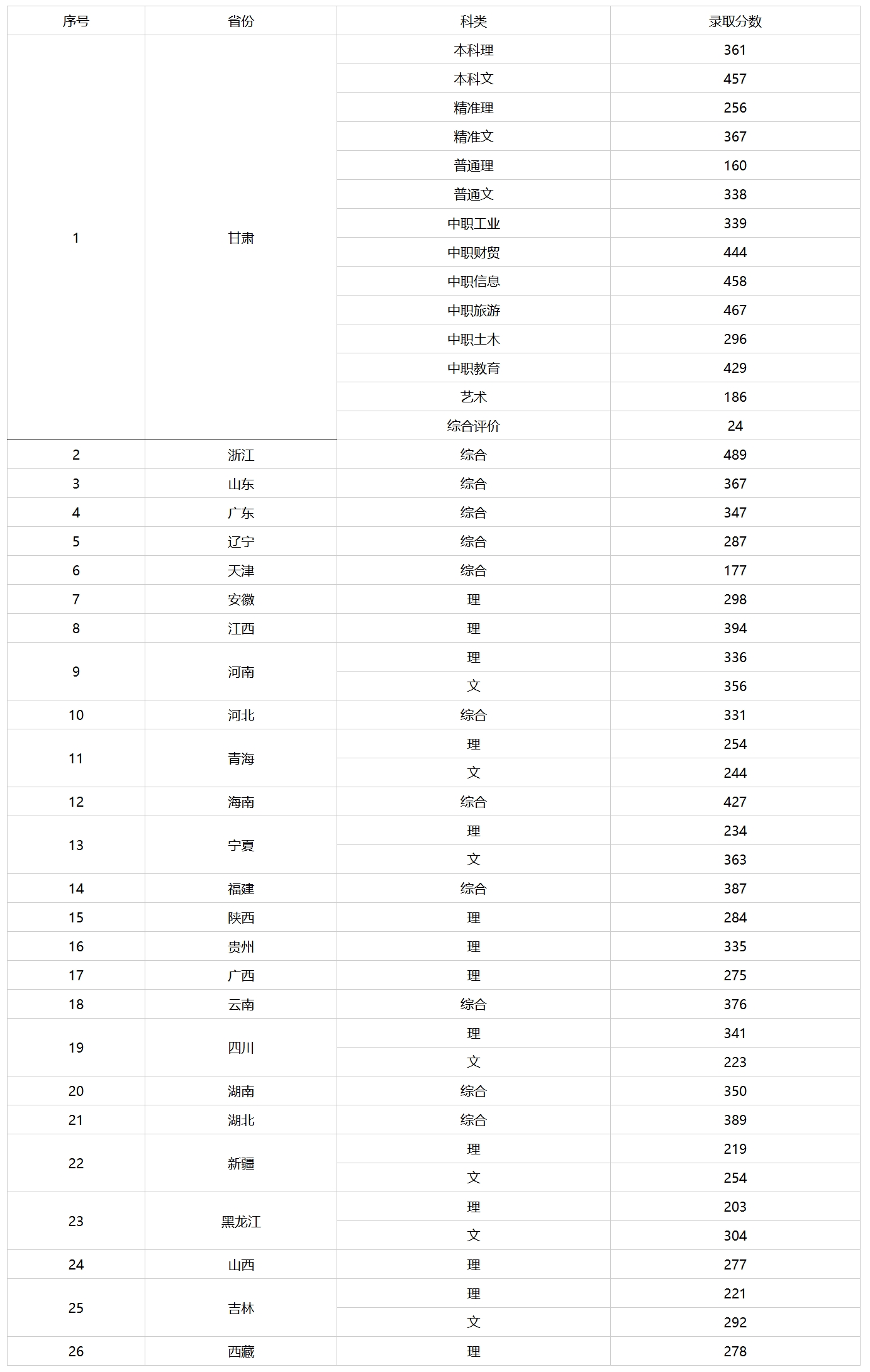 | 序号 | 省份 | 科类 | 录取分数 |
|---|---|---|---|
| 1 | 甘肃 | 本科理 | 361 |
|  |  | 本科文 | 457 |
|  |  | 精准理 | 256 |
|  |  | 精准文 | 367 |
|  |  | 普通理 | 160 |
|  |  | 普通文 | 338 |
|  |  | 中职工业 | 339 |
|  |  | 中职财贸 | 444 |
|  |  | 中职信息 | 458 |
|  |  | 中职旅游 | 467 |
|  |  | 中职土木 | 296 |
|  |  | 中职教育 | 429 |
|  |  | 艺术 | 186 |
|  |  | 综合评价 | 24 |
| 2 | 浙江 | 综合 | 489 |
| 3 | 山东 | 综合 | 367 |
| 4 | 广东 | 综合 | 347 |
| 5 | 辽宁 | 综合 | 287 |
| 6 | 天津 | 综合 | 177 |
| 7 | 安徽 | 理 | 298 |
| 8 | 江西 | 理 | 394 |
| 9 | 河南 | 理 | 336 |
|  |  | 文 | 356 |
| 10 | 河北 | 综合 | 331 |
| 11 | 青海 | 理 | 254 |
|  |  | 文 | 244 |
| 12 | 海南 | 综合 | 427 |
| 13 | 宁夏 | 理 | 234 |
|  |  | 文 | 363 |
| 14 | 福建 | 综合 | 387 |
| 15 | 陕西 | 理 | 284 |
| 16 | 贵州 | 理 | 335 |
| 17 | 广西 | 理 | 275 |
| 18 | 云南 | 综合 | 376 |
| 19 | 四川 | 理 | 341 |
|  |  | 文 | 223 |
| 20 | 湖南 | 综合 | 350 |
| 21 | 湖北 | 综合 | 389 |
| 22 | 新疆 | 理 | 219 |
|  |  | 文 | 254 |
| 23 | 黑龙江 | 理 | 203 |
|  |  | 文 | 304 |
| 24 | 山西 | 理 | 277 |
| 25 | 吉林 | 理 | 221 |
|  |  | 文 | 292 |
| 26 | 西藏 | 理 | 278 |